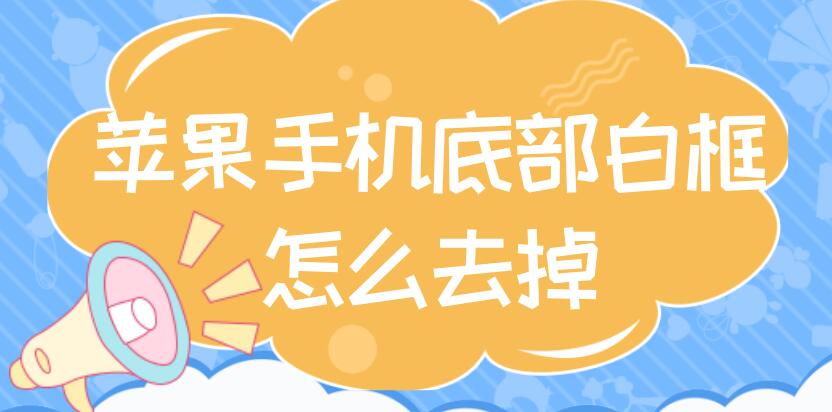 苹果手机底部白框怎么去掉